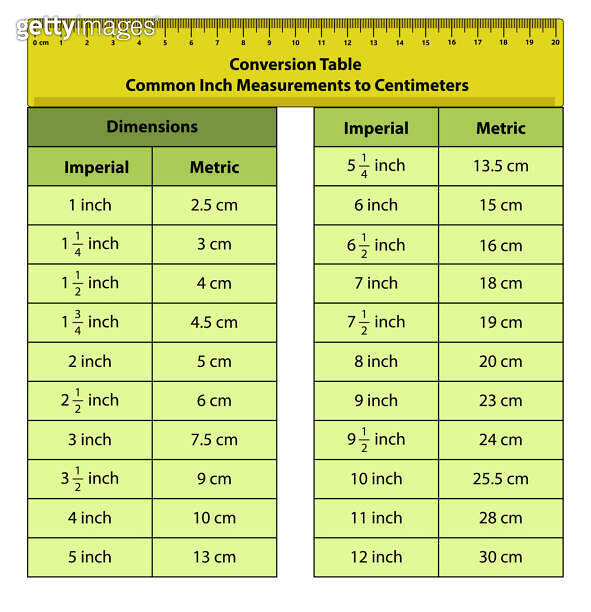 gettyimages

0 cm 1 2 3 4 5 6 7 8 9 10 11 12 13 14 15 16 17 18 19 20

Conversion Table
Common Inch Measurements to Centimeters

Dimensions

| Imperial | Metric |
|---|---|
| 1 inch | 2.5 cm |
| $1\frac{1}{4}$ inch | 3 cm |
| $1\frac{1}{2}$ inch | 4 cm |
| $1\frac{3}{4}$ inch | 4.5 cm |
| 2 inch | 5 cm |
| $2\frac{1}{2}$ inch | 6 cm |
| 3 inch | 7.5 cm |
| $3\frac{1}{2}$ inch | 9 cm |
| 4 inch | 10 cm |
| 5 inch | 13 cm |

| Imperial | Metric |
|---|---|
| $5\frac{1}{4}$ inch | 13.5 cm |
| 6 inch | 15 cm |
| $6\frac{1}{2}$ inch | 16 cm |
| 7 inch | 18 cm |
| $7\frac{1}{2}$ inch | 19 cm |
| 8 inch | 20 cm |
| 9 inch | 23 cm |
| $9\frac{1}{2}$ inch | 24 cm |
| 10 inch | 25.5 cm |
| 11 inch | 28 cm |
| 12 inch | 30 cm |